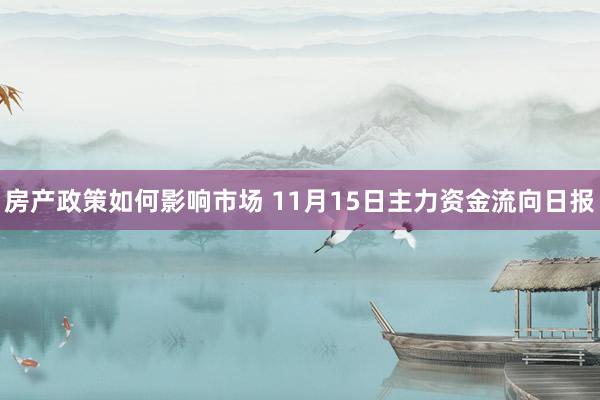 房产政策如何影响市场 11月15日主力资金流向日报